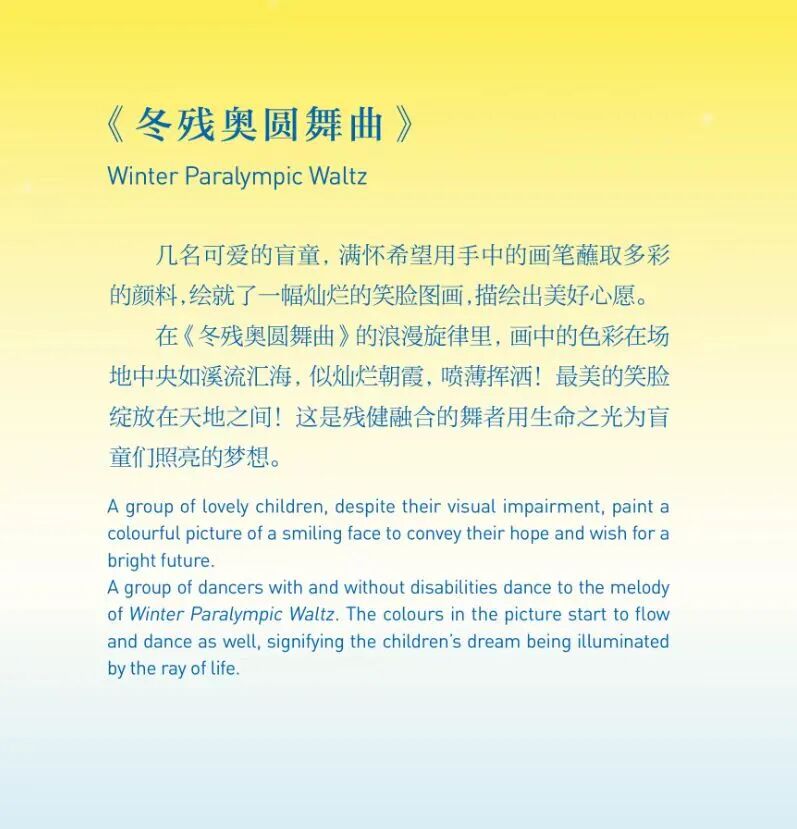 《冬残奥圆舞曲》

Winter Paralympic Waltz

几名可爱的盲童，满怀希望用手中的画笔蘸取多彩的颜料，绘就了一幅灿烂的笑脸图画，描绘出美好心愿。

在《冬残奥圆舞曲》的浪漫旋律里，画中的色彩在场地中央如溪流汇海，似灿烂朝霞，喷薄挥洒！最美的笑脸绽放在天地之间！这是残健融合的舞者用生命之光为盲童们照亮的梦想。

A group of lovely children, despite their visual impairment, paint a colourful picture of a smiling face to convey their hope and wish for a bright future.
A group of dancers with and without disabilities dance to the melody of Winter Paralympic Waltz. The colours in the picture start to flow and dance as well, signifying the children's dream being illuminated by the ray of life.